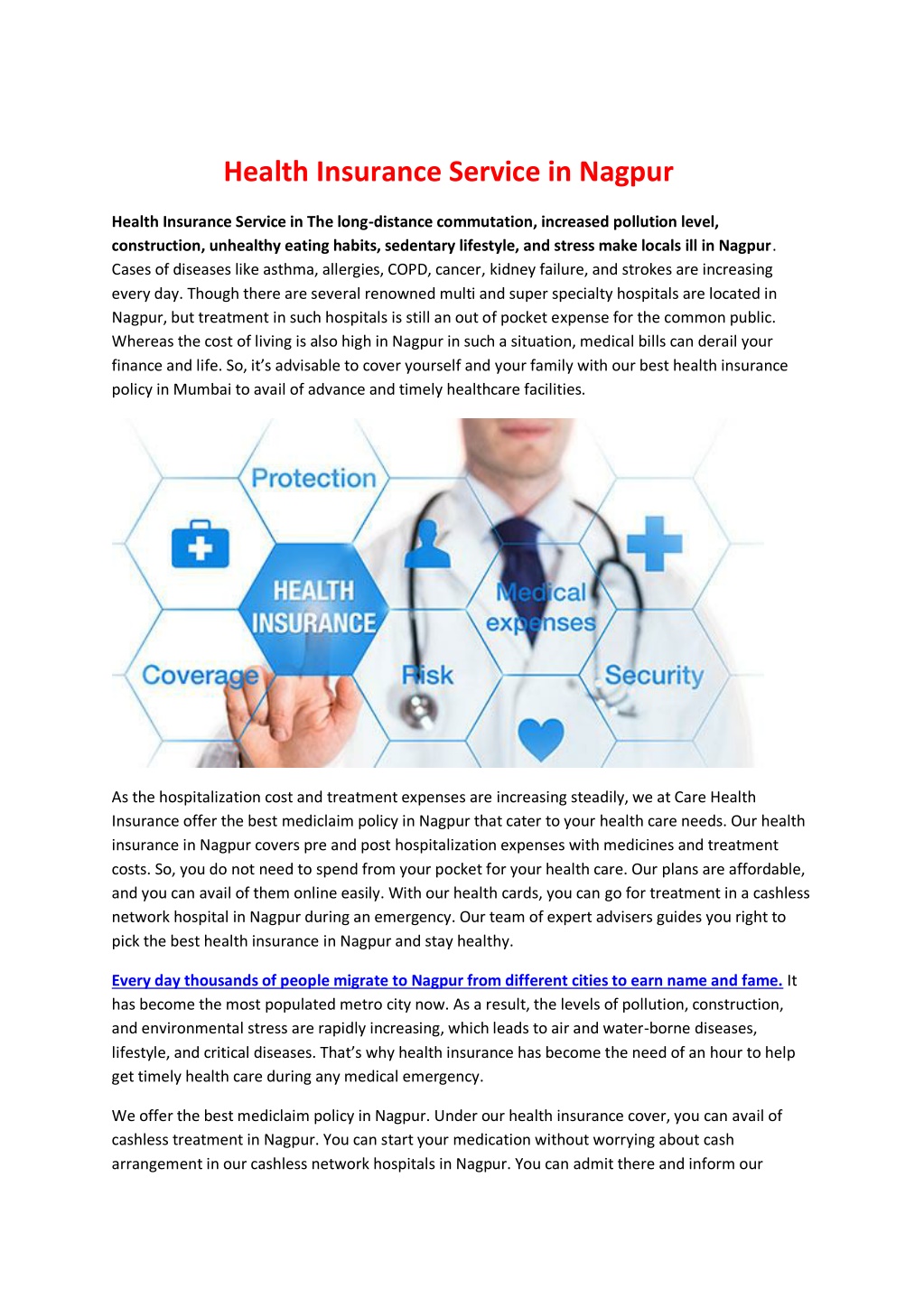 Health Insurance Service in Nagpur

Health Insurance Service in The long-distance commutation, increased pollution level, construction, unhealthy eating habits, sedentary lifestyle, and stress make locals ill in Nagpur. Cases of diseases like asthma, allergies, COPD, cancer, kidney failure, and strokes are increasing every day. Though there are several renowned multi and super specialty hospitals are located in Nagpur, but treatment in such hospitals is still an out of pocket expense for the common public. Whereas the cost of living is also high in Nagpur in such a situation, medical bills can derail your finance and life. So, it's advisable to cover yourself and your family with our best health insurance policy in Mumbai to avail of advance and timely healthcare facilities.

Protection
HEALTH INSURANCE
Medical expenses
Coverage
Risk
Security

As the hospitalization cost and treatment expenses are increasing steadily, we at Care Health Insurance offer the best mediclaim policy in Nagpur that cater to your health care needs. Our health insurance in Nagpur covers pre and post hospitalization expenses with medicines and treatment costs. So, you do not need to spend from your pocket for your health care. Our plans are affordable, and you can avail of them online easily. With our health cards, you can go for treatment in a cashless network hospital in Nagpur during an emergency. Our team of expert advisers guides you right to pick the best health insurance in Nagpur and stay healthy.

Every day thousands of people migrate to Nagpur from different cities to earn name and fame. It has become the most populated metro city now. As a result, the levels of pollution, construction, and environmental stress are rapidly increasing, which leads to air and water-borne diseases, lifestyle, and critical diseases. That's why health insurance has become the need of an hour to help get timely health care during any medical emergency.

We offer the best mediclaim policy in Nagpur. Under our health insurance cover, you can avail of cashless treatment in Nagpur. You can start your medication without worrying about cash arrangement in our cashless network hospitals in Nagpur. You can admit there and inform our